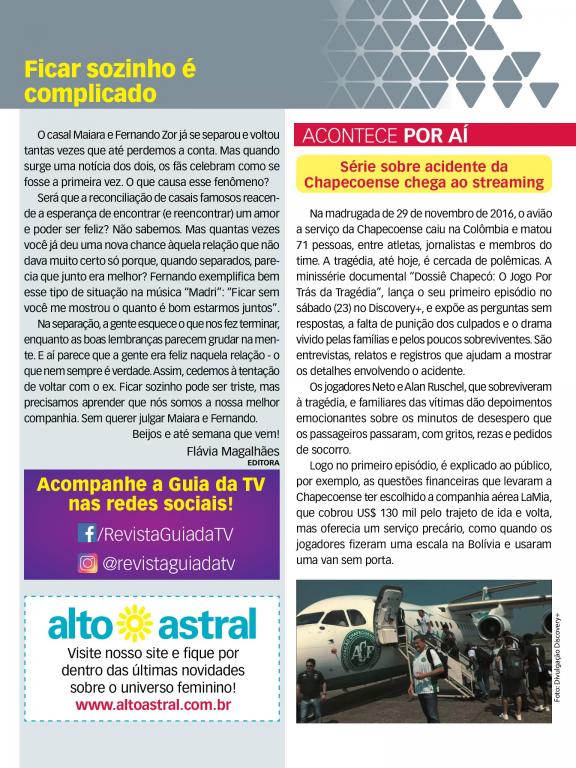 Ficar sozinho é complicado

O casal Maiara e Fernando Zor já se separou e voltou tantas vezes que até perdemos a conta. Mas quando surge uma notícia dos dois, os fãs celebram como se fosse a primeira vez. O que causa esse fenômeno?

Será que a reconciliação de casais famosos reacende a esperança de encontrar (e reencontrar) um amor e poder ser feliz? Não sabemos. Mas quantas vezes você já deu uma nova chance àquela relação que não dava muito certo só porque, quando separados, parecia que junto era melhor? Fernando exemplifica bem esse tipo de situação na música "Madri": "Ficar sem você me mostrou o quanto é bom estarmos juntos".

Na separação, a gente esquece o que nos fez terminar, enquanto as boas lembranças parecem grudar na mente. E aí parece que a gente era feliz naquela relação - o que nem sempre é verdade. Assim, cedemos à tentação de voltar com o ex. Ficar sozinho pode ser triste, mas precisamos aprender que nós somos a nossa melhor companhia. Sem querer julgar Maiara e Fernando.

Beijos e até semana que vem!
Flávia Magalhães
EDITORA

Acompanhe a Guia da TV nas redes sociais!
/RevistaGuiadaTV
@revistaguiadatv

alto astral
Visite nosso site e fique por dentro das últimas novidades sobre o universo feminino!
www.altoastral.com.br

ACONTECE POR AÍ

Série sobre acidente da Chapecoense chega ao streaming

Na madrugada de 29 de novembro de 2016, o avião a serviço da Chapecoense caiu na Colômbia e matou 71 pessoas, entre atletas, jornalistas e membros do time. A tragédia, até hoje, é cercada de polêmicas. A minissérie documental "Dossiê Chapecó: O Jogo Por Trás da Tragédia", lança o seu primeiro episódio no sábado (23) no Discovery+, e expõe as perguntas sem respostas, a falta de punição dos culpados e o drama vivido pelas famílias e pelos poucos sobreviventes. São entrevistas, relatos e registros que ajudam a mostrar os detalhes envolvendo o acidente.

Os jogadores Neto e Alan Ruschel, que sobreviveram à tragédia, e familiares das vítimas dão depoimentos emocionantes sobre os minutos de desespero que os passageiros passaram, com gritos, rezas e pedidos de socorro.

Logo no primeiro episódio, é explicado ao público, por exemplo, as questões financeiras que levaram a Chapecoense ter escolhido a companhia aérea LaMia, que cobrou US$ 130 mil pelo trajeto de ida e volta, mas oferecia um serviço precário, como quando os jogadores fizeram uma escala na Bolívia e usaram uma van sem porta.

Foto: Divulgação Discovery+